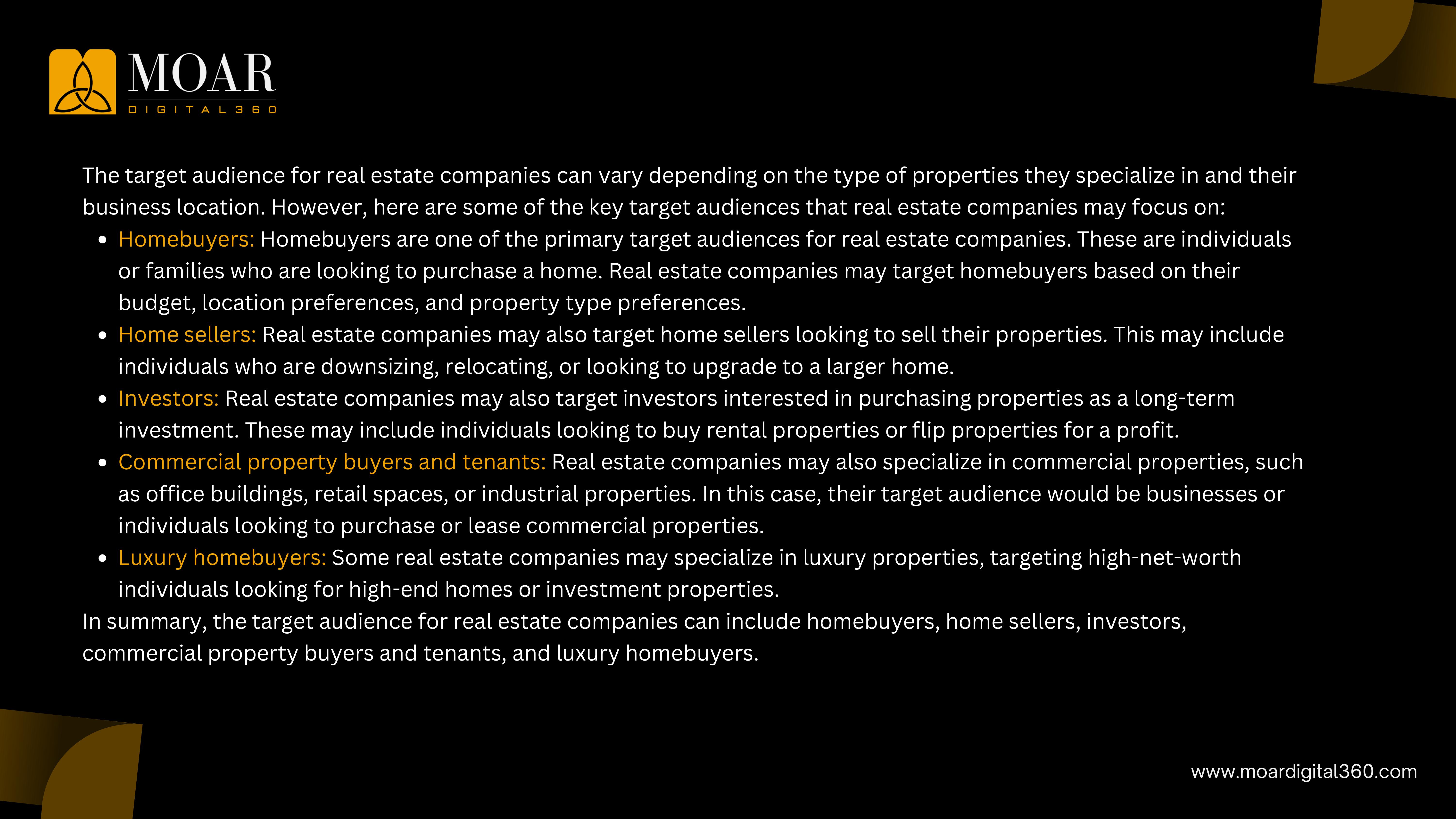 MOAR
DIGITAL360

The target audience for real estate companies can vary depending on the type of properties they specialize in and their business location. However, here are some of the key target audiences that real estate companies may focus on:

• Homebuyers: Homebuyers are one of the primary target audiences for real estate companies. These are individuals or families who are looking to purchase a home. Real estate companies may target homebuyers based on their budget, location preferences, and property type preferences.
• Home sellers: Real estate companies may also target home sellers looking to sell their properties. This may include individuals who are downsizing, relocating, or looking to upgrade to a larger home.
• Investors: Real estate companies may also target investors interested in purchasing properties as a long-term investment. These may include individuals looking to buy rental properties or flip properties for a profit.
• Commercial property buyers and tenants: Real estate companies may also specialize in commercial properties, such as office buildings, retail spaces, or industrial properties. In this case, their target audience would be businesses or individuals looking to purchase or lease commercial properties.
• Luxury homebuyers: Some real estate companies may specialize in luxury properties, targeting high-net-worth individuals looking for high-end homes or investment properties.

In summary, the target audience for real estate companies can include homebuyers, home sellers, investors, commercial property buyers and tenants, and luxury homebuyers.

www.moardigital360.com